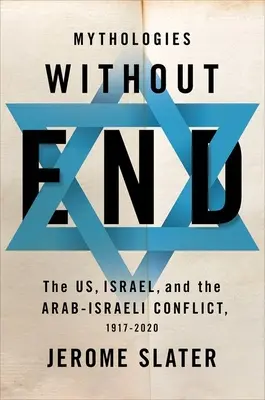 MYTHOLOGIES
WITHOUT
END

The US, ISRAEL, and the ARAB-ISRAELI CONFLICT, 1917-2020

JEROME SLATER